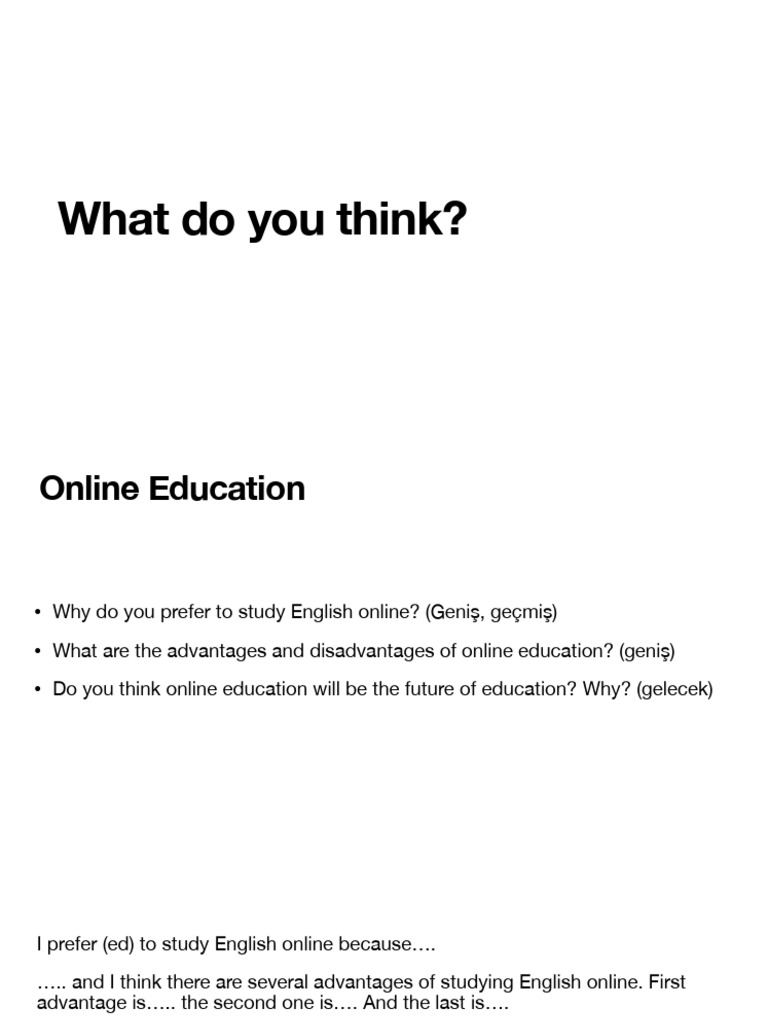 What do you think?

Online Education

• Why do you prefer to study English online? (Geniş, geçmiş)
• What are the advantages and disadvantages of online education? (geniş)
• Do you think online education will be the future of education? Why? (gelecek)

I prefer (ed) to study English online because….

….. and I think there are several advantages of studying English online. First advantage is….. the second one is…. And the last is….